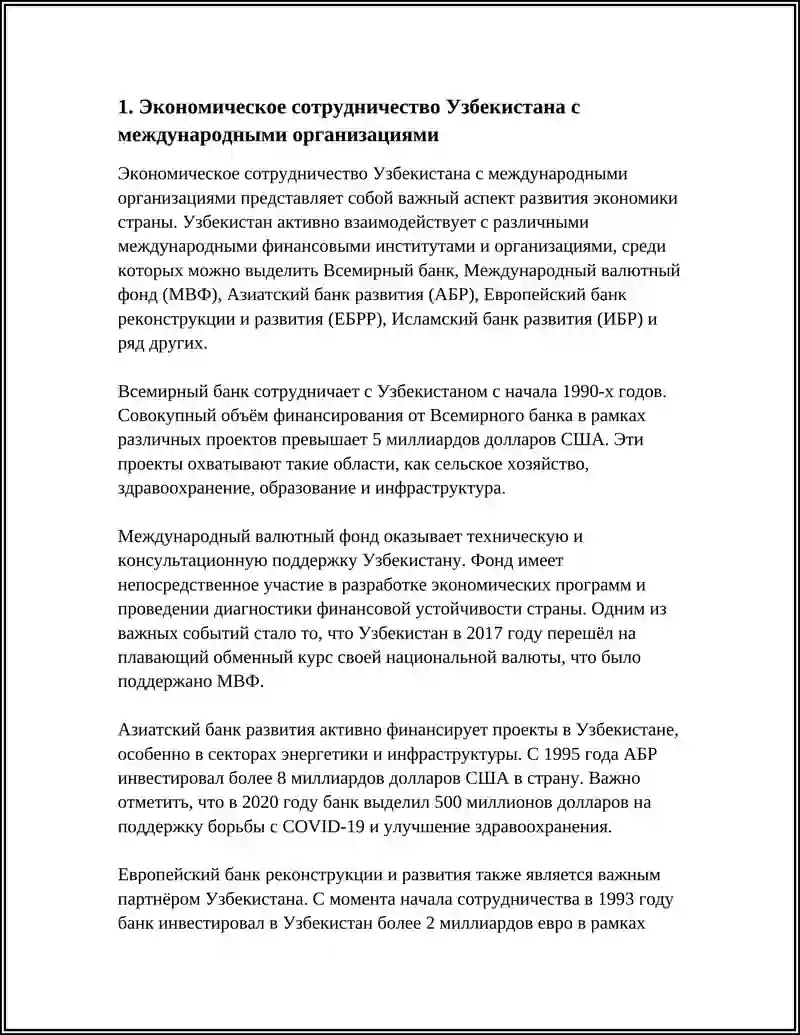 1. Экономическое сотрудничество Узбекистана с международными организациями

Экономическое сотрудничество Узбекистана с международными организациями представляет собой важный аспект развития экономики страны. Узбекистан активно взаимодействует с различными международными финансовыми институтами и организациями, среди которых можно выделить Всемирный банк, Международный валютный фонд (МВФ), Азиатский банк развития (АБР), Европейский банк реконструкции и развития (ЕБРР), Исламский банк развития (ИБР) и ряд других.

Всемирный банк сотрудничает с Узбекистаном с начала 1990-х годов. Совокупный объём финансирования от Всемирного банка в рамках различных проектов превышает 5 миллиардов долларов США. Эти проекты охватывают такие области, как сельское хозяйство, здравоохранение, образование и инфраструктура.

Международный валютный фонд оказывает техническую и консультационную поддержку Узбекистану. Фонд имеет непосредственное участие в разработке экономических программ и проведении диагностики финансовой устойчивости страны. Одним из важных событий стало то, что Узбекистан в 2017 году перешёл на плавающий обменный курс своей национальной валюты, что было поддержано МВФ.

Азиатский банк развития активно финансирует проекты в Узбекистане, особенно в секторах энергетики и инфраструктуры. С 1995 года АБР инвестировал более 8 миллиардов долларов США в страну. Важно отметить, что в 2020 году банк выделил 500 миллионов долларов на поддержку борьбы с COVID-19 и улучшение здравоохранения.

Европейский банк реконструкции и развития также является важным партнёром Узбекистана. С момента начала сотрудничества в 1993 году банк инвестировал в Узбекистан более 2 миллиардов евро в рамках